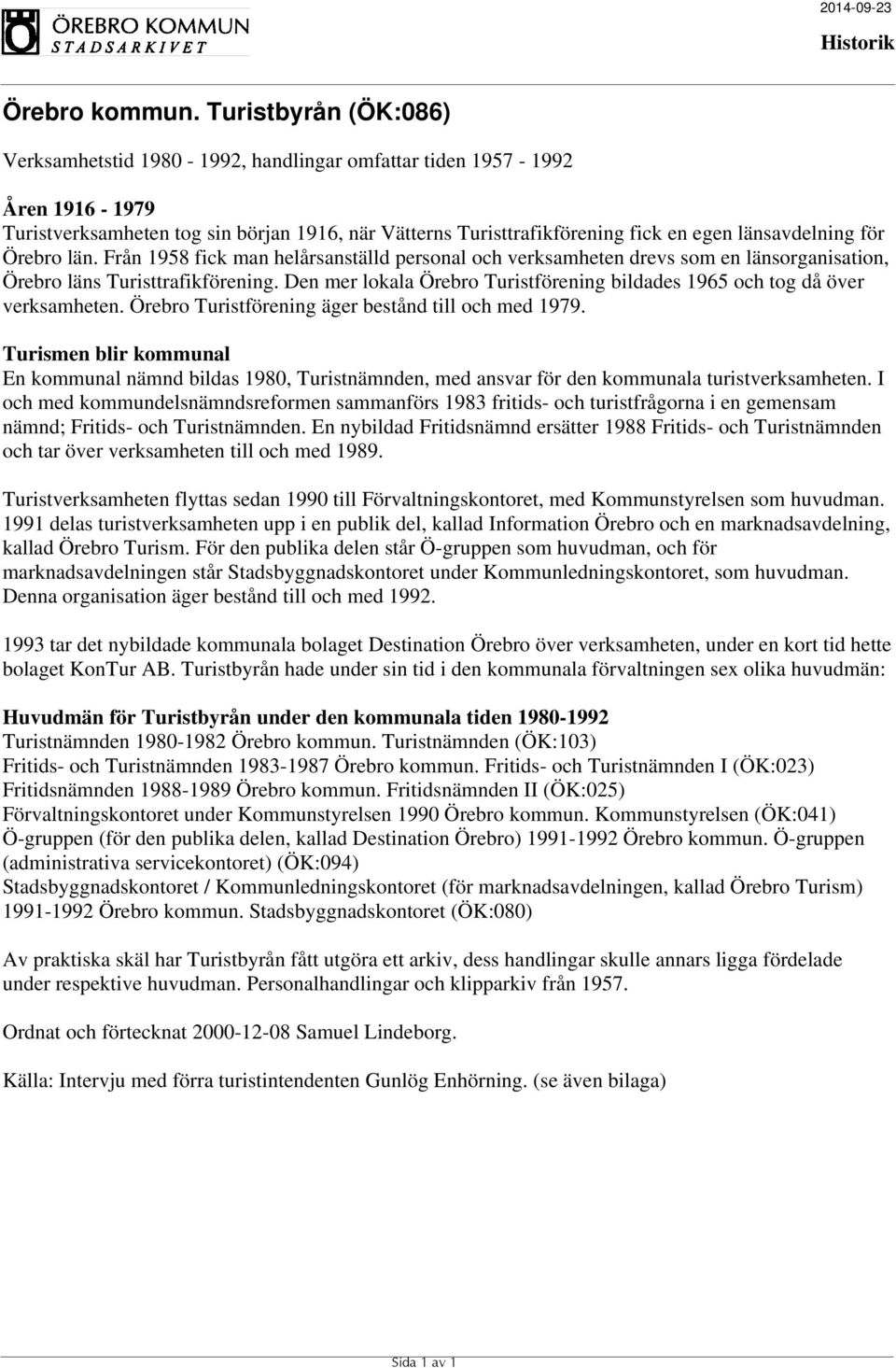 ÖREBRO KOMMUN
STADSARKIVET

2014-09-23

Historik

Örebro kommun. Turistbyrån (ÖK:086)

Verksamhetstid 1980 - 1992, handlingar omfattar tiden 1957 - 1992

Åren 1916 - 1979
Turistverksamheten tog sin början 1916, när Vätterns Turisttrafikförening fick en egen länsavdelning för Örebro län. Från 1958 fick man helårsanställd personal och verksamheten drevs som en länsorganisation, Örebro läns Turisttrafikförening. Den mer lokala Örebro Turistförening bildades 1965 och tog då över verksamheten. Örebro Turistförening äger bestånd till och med 1979.

Turismen blir kommunal
En kommunal nämnd bildas 1980, Turistnämnden, med ansvar för den kommunala turistverksamheten. I och med kommundelsnämndsreformen sammanförs 1983 fritids- och turistfrågorna i en gemensam nämnd; Fritids- och Turistnämnden. En nybildad Fritidsnämnd ersätter 1988 Fritids- och Turistnämnden och tar över verksamheten till och med 1989.

Turistverksamheten flyttas sedan 1990 till Förvaltningskontoret, med Kommunstyrelsen som huvudman. 1991 delas turistverksamheten upp i en publik del, kallad Information Örebro och en marknadsavdelning, kallad Örebro Turism. För den publika delen står Ö-gruppen som huvudman, och för marknadsavdelningen står Stadsbyggnadskontoret under Kommunledningskontoret, som huvudman. Denna organisation äger bestånd till och med 1992.

1993 tar det nybildade kommunala bolaget Destination Örebro över verksamheten, under en kort tid hette bolaget KonTur AB. Turistbyrån hade under sin tid i den kommunala förvaltningen sex olika huvudmän:

Huvudmän för Turistbyrån under den kommunala tiden 1980-1992
Turistnämnden 1980-1982 Örebro kommun. Turistnämnden (ÖK:103)
Fritids- och Turistnämnden 1983-1987 Örebro kommun. Fritids- och Turistnämnden I (ÖK:023)
Fritidsnämnden 1988-1989 Örebro kommun. Fritidsnämnden II (ÖK:025)
Förvaltningskontoret under Kommunstyrelsen 1990 Örebro kommun. Kommunstyrelsen (ÖK:041)
Ö-gruppen (för den publika delen, kallad Destination Örebro) 1991-1992 Örebro kommun. Ö-gruppen (administrativa servicekontoret) (ÖK:094)
Stadsbyggnadskontoret / Kommunledningskontoret (för marknadsavdelningen, kallad Örebro Turism) 1991-1992 Örebro kommun. Stadsbyggnadskontoret (ÖK:080)

Av praktiska skäl har Turistbyrån fått utgöra ett arkiv, dess handlingar skulle annars ligga fördelade under respektive huvudman. Personalhandlingar och klipparkiv från 1957.

Ordnat och förtecknat 2000-12-08 Samuel Lindeborg.

Källa: Intervju med förra turistintendenten Gunlög Enhörning. (se även bilaga)

Sida 1 av 1